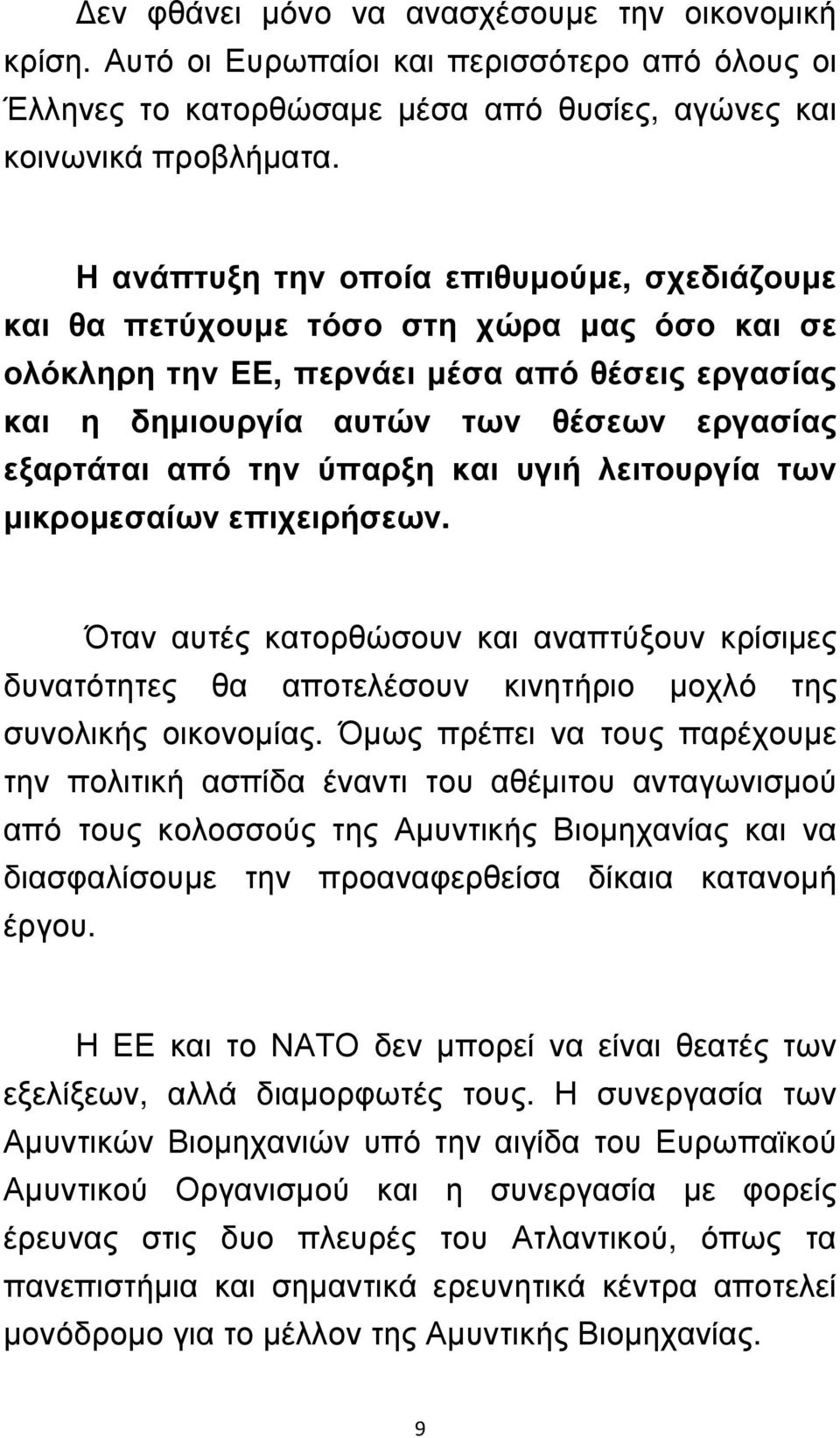 Δεν φθάνει μόνο να ανασχέσουμε την οικονομική κρίση. Αυτό οι Ευρωπαίοι και περισσότερο από όλους οι Έλληνες το κατορθώσαμε μέσα από θυσίες, αγώνες και κοινωνικά προβλήματα.

Η ανάπτυξη την οποία επιθυμούμε, σχεδιάζουμε και θα πετύχουμε τόσο στη χώρα μας όσο και σε ολόκληρη την ΕΕ, περνάει μέσα από θέσεις εργασίας και η δημιουργία αυτών των θέσεων εργασίας εξαρτάται από την ύπαρξη και υγιή λειτουργία των μικρομεσαίων επιχειρήσεων.

Όταν αυτές κατορθώσουν και αναπτύξουν κρίσιμες δυνατότητες θα αποτελέσουν κινητήριο μοχλό της συνολικής οικονομίας. Όμως πρέπει να τους παρέχουμε την πολιτική ασπίδα έναντι του αθέμιτου ανταγωνισμού από τους κολοσσούς της Αμυντικής Βιομηχανίας και να διασφαλίσουμε την προαναφερθείσα δίκαια κατανομή έργου.

Η ΕΕ και το ΝΑΤΟ δεν μπορεί να είναι θεατές των εξελίξεων, αλλά διαμορφωτές τους. Η συνεργασία των Αμυντικών Βιομηχανιών υπό την αιγίδα του Ευρωπαϊκού Αμυντικού Οργανισμού και η συνεργασία με φορείς έρευνας στις δυο πλευρές του Ατλαντικού, όπως τα πανεπιστήμια και σημαντικά ερευνητικά κέντρα αποτελεί μονόδρομο για το μέλλον της Αμυντικής Βιομηχανίας.

9